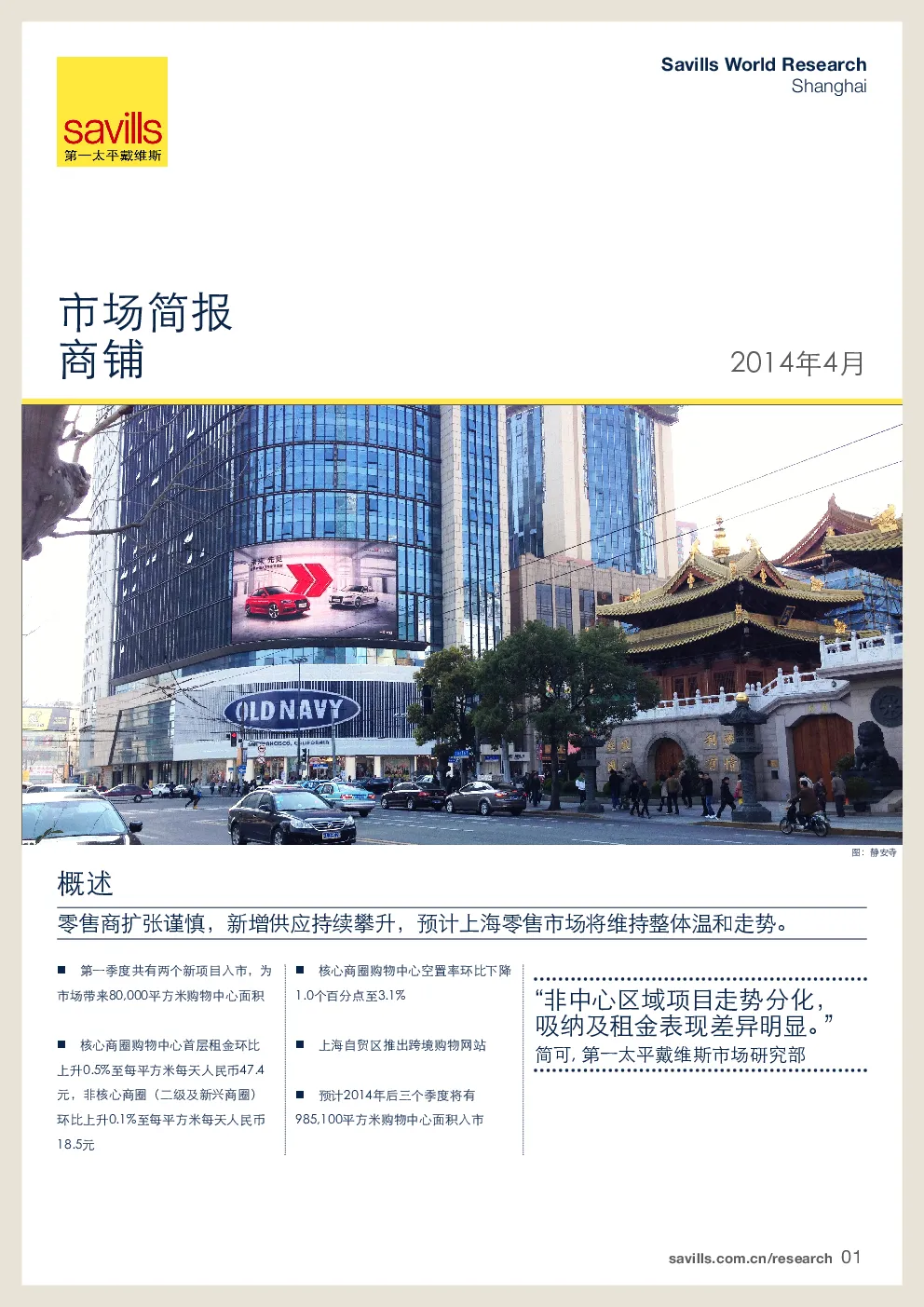 savills
第一太平戴维斯

Savills World Research
Shanghai

市场简报
商铺

2014年4月

OLD NAVY

图：静安寺

概述

零售商扩张谨慎，新增供应持续攀升，预计上海零售市场将维持整体温和走势。

■ 第一季度共有两个新项目入市，为市场带来80,000平方米购物中心面积

■ 核心商圈购物中心首层租金环比上升0.5%至每平方米每天人民币47.4元，非核心商圈（二级及新兴商圈）环比上升0.1%至每平方米每天人民币18.5元

■ 核心商圈购物中心空置率环比下降1.0个百分点至3.1%

■ 上海自贸区推出跨境购物网站

■ 预计2014年后三个季度将有985,100平方米购物中心面积入市

“非中心区域项目走势分化，吸纳及租金表现差异明显。”
简可，第一太平戴维斯市场研究部

savills.com.cn/research 01